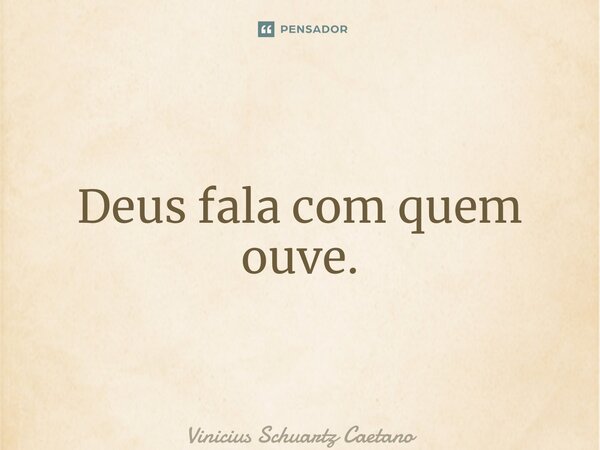 PENSADOR

Deus fala com quem ouve.

Vinicius Schuartz Caetano